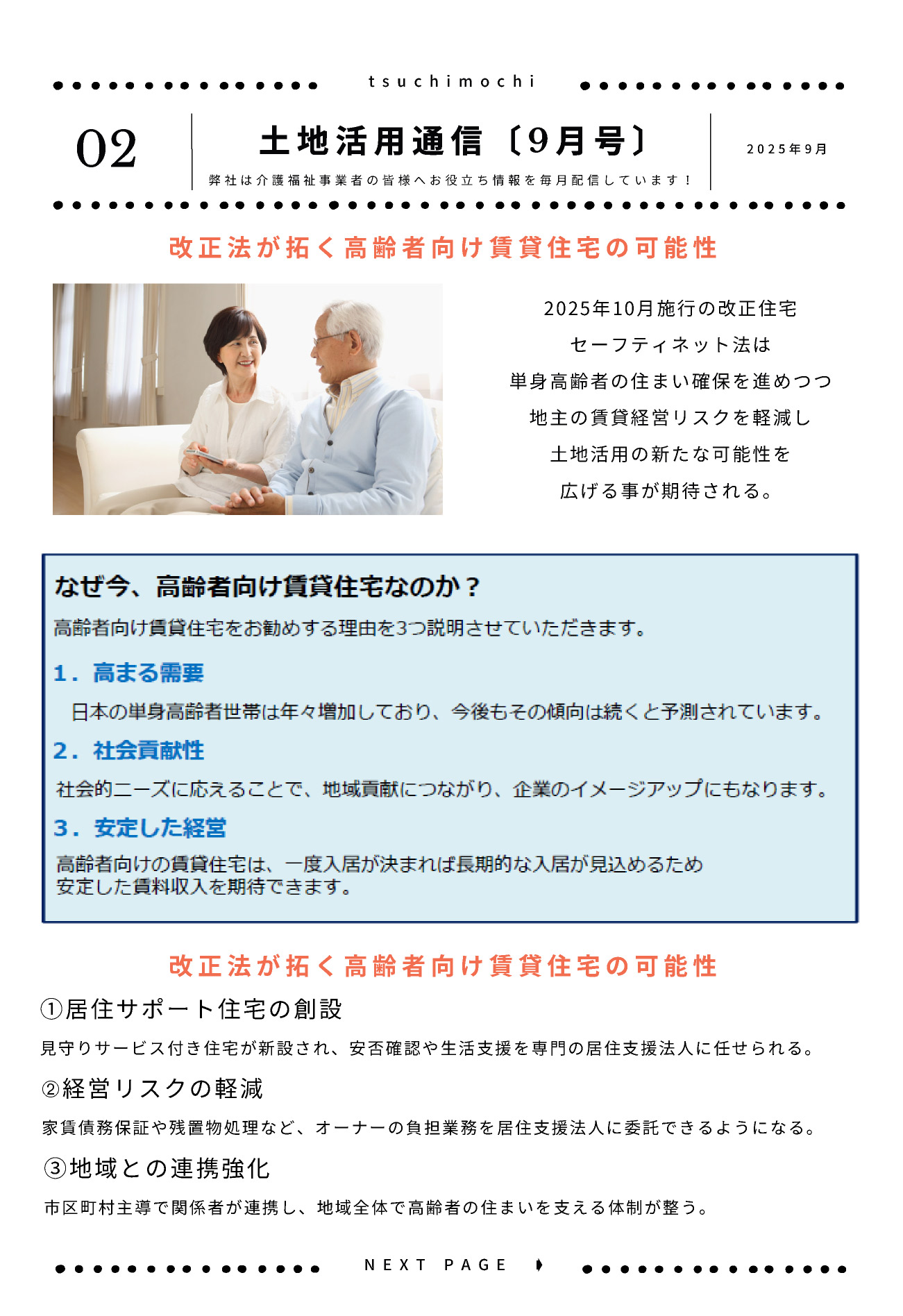 tsuchimochi

02

土地活用通信〔9月号〕

弊社は介護福祉事業者の皆様へお役立ち情報を毎月配信しています！

2025年9月

改正法が拓く高齢者向け賃貸住宅の可能性

2025年10月施行の改正住宅
セーフティネット法は
単身高齢者の住まい確保を進めつつ
地主の賃貸経営リスクを軽減し
土地活用の新たな可能性を
広げる事が期待される。

なぜ今、高齢者向け賃貸住宅なのか？

高齢者向け賃貸住宅をお勧めする理由を3つ説明させていただきます。

1．高まる需要

日本の単身高齢者世帯は年々増加しており、今後もその傾向は続くと予測されています。

2．社会貢献性

社会的ニーズに応えることで、地域貢献につながり、企業のイメージアップにもなります。

3．安定した経営

高齢者向けの賃貸住宅は、一度入居が決まれば長期的な入居が見込めるため
安定した賃料収入を期待できます。

改正法が拓く高齢者向け賃貸住宅の可能性

①居住サポート住宅の創設

見守りサービス付き住宅が新設され、安否確認や生活支援を専門の居住支援法人に任せられる。

②経営リスクの軽減

家賃債務保証や残置物処理など、オーナーの負担業務を居住支援法人に委託できるようになる。

③地域との連携強化

市区町村主導で関係者が連携し、地域全体で高齢者の住まいを支える体制が整う。

NEXT PAGE